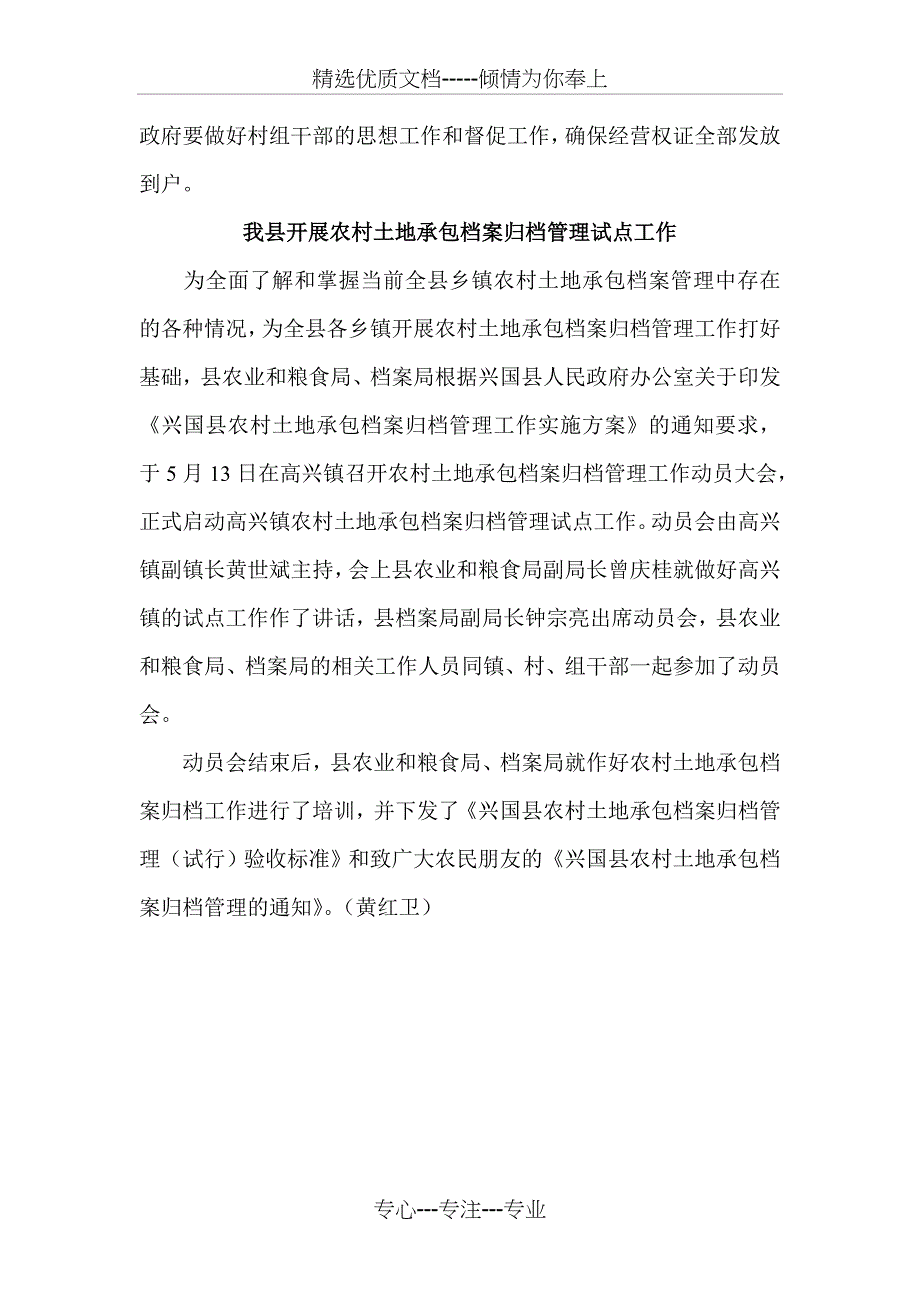 精选优质文档-----倾情为你奉上

政府要做好村组干部的思想工作和督促工作，确保经营权证全部发放到户。

我县开展农村土地承包档案归档管理试点工作

为全面了解和掌握当前全县乡镇农村土地承包档案管理中存在的各种情况，为全县各乡镇开展农村土地承包档案归档管理工作打好基础，县农业和粮食局、档案局根据兴国县人民政府办公室关于印发《兴国县农村土地承包档案归档管理工作实施方案》的通知要求，于5月13日在高兴镇召开农村土地承包档案归档管理工作动员大会，正式启动高兴镇农村土地承包档案归档管理试点工作。动员会由高兴镇副镇长黄世斌主持，会上县农业和粮食局副局长曾庆桂就做好高兴镇的试点工作作了讲话，县档案局副局长钟宗亮出席动员会，县农业和粮食局、档案局的相关工作人员同镇、村、组干部一起参加了动员会。

动员会结束后，县农业和粮食局、档案局就作好农村土地承包档案归档工作进行了培训，并下发了《兴国县农村土地承包档案归档管理（试行）验收标准》和致广大农民朋友的《兴国县农村土地承包档案归档管理的通知》。（黄红卫）

专心---专注---专业